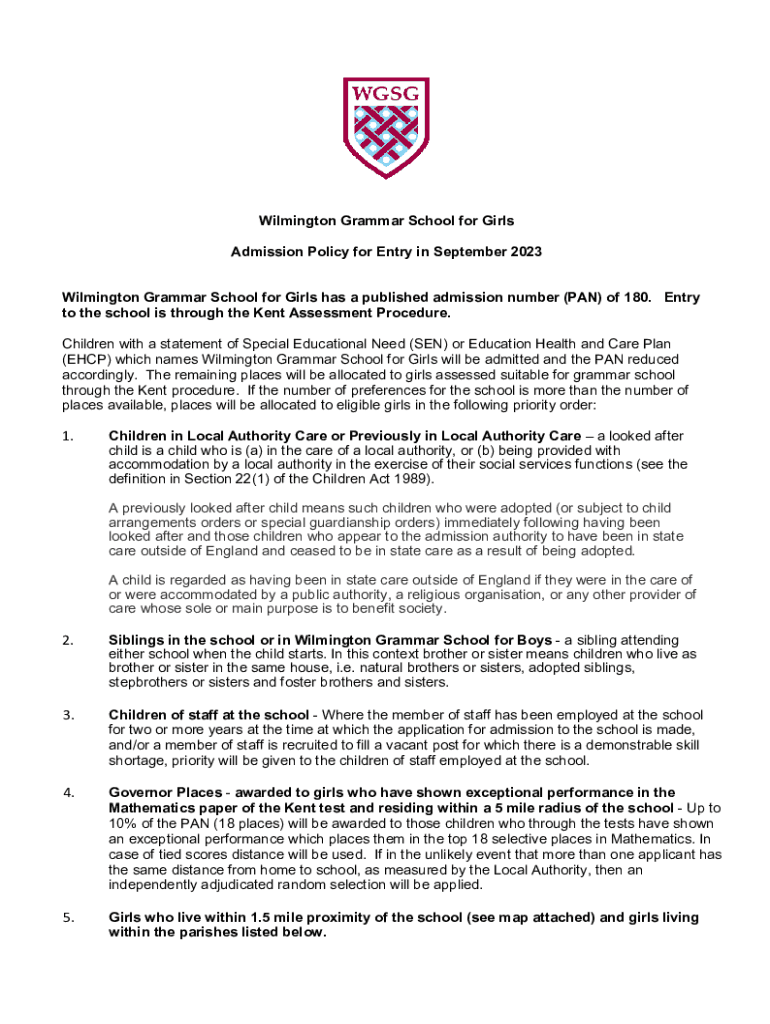 WGSG

Wilmington Grammar School for Girls

Admission Policy for Entry in September 2023

Wilmington Grammar School for Girls has a published admission number (PAN) of 180. Entry to the school is through the Kent Assessment Procedure.

Children with a statement of Special Educational Need (SEN) or Education Health and Care Plan (EHCP) which names Wilmington Grammar School for Girls will be admitted and the PAN reduced accordingly. The remaining places will be allocated to girls assessed suitable for grammar school through the Kent procedure. If the number of preferences for the school is more than the number of places available, places will be allocated to eligible girls in the following priority order:

1. Children in Local Authority Care or Previously in Local Authority Care – a looked after child is a child who is (a) in the care of a local authority, or (b) being provided with accommodation by a local authority in the exercise of their social services functions (see the definition in Section 22(1) of the Children Act 1989).

A previously looked after child means such children who were adopted (or subject to child arrangements orders or special guardianship orders) immediately following having been looked after and those children who appear to the admission authority to have been in state care outside of England and ceased to be in state care as a result of being adopted.

A child is regarded as having been in state care outside of England if they were in the care of or were accommodated by a public authority, a religious organisation, or any other provider of care whose sole or main purpose is to benefit society.

2. Siblings in the school or in Wilmington Grammar School for Boys - a sibling attending either school when the child starts. In this context brother or sister means children who live as brother or sister in the same house, i.e. natural brothers or sisters, adopted siblings, stepbrothers or sisters and foster brothers and sisters.

3. Children of staff at the school - Where the member of staff has been employed at the school for two or more years at the time at which the application for admission to the school is made, and/or a member of staff is recruited to fill a vacant post for which there is a demonstrable skill shortage, priority will be given to the children of staff employed at the school.

4. Governor Places - awarded to girls who have shown exceptional performance in the Mathematics paper of the Kent test and residing within a 5 mile radius of the school - Up to 10% of the PAN (18 places) will be awarded to those children who through the tests have shown an exceptional performance which places them in the top 18 selective places in Mathematics. In case of tied scores distance will be used. If in the unlikely event that more than one applicant has the same distance from home to school, as measured by the Local Authority, then an independently adjudicated random selection will be applied.

5. Girls who live within 1.5 mile proximity of the school (see map attached) and girls living within the parishes listed below.